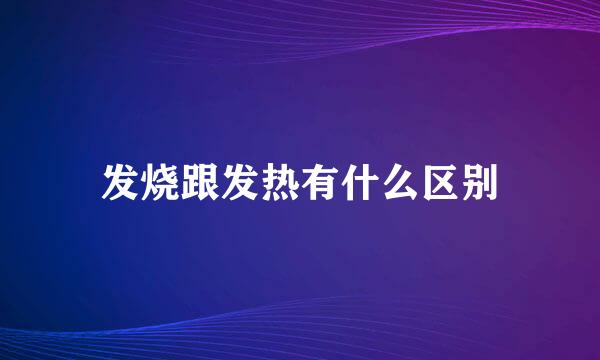 发烧跟发热有什么区别